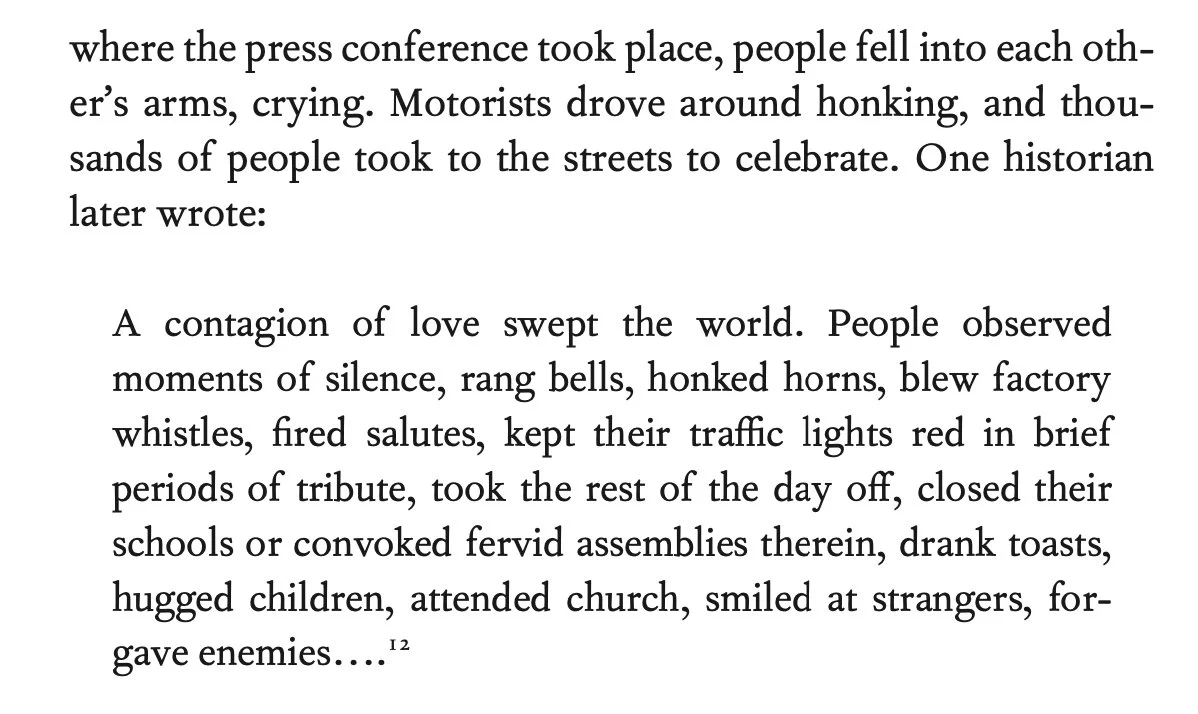 where the press conference took place, people fell into each other's arms, crying. Motorists drove around honking, and thousands of people took to the streets to celebrate. One historian later wrote:

A contagion of love swept the world. People observed moments of silence, rang bells, honked horns, blew factory whistles, fired salutes, kept their traffic lights red in brief periods of tribute, took the rest of the day off, closed their schools or convoked fervid assemblies therein, drank toasts, hugged children, attended church, smiled at strangers, forgave enemies....$^{12}$